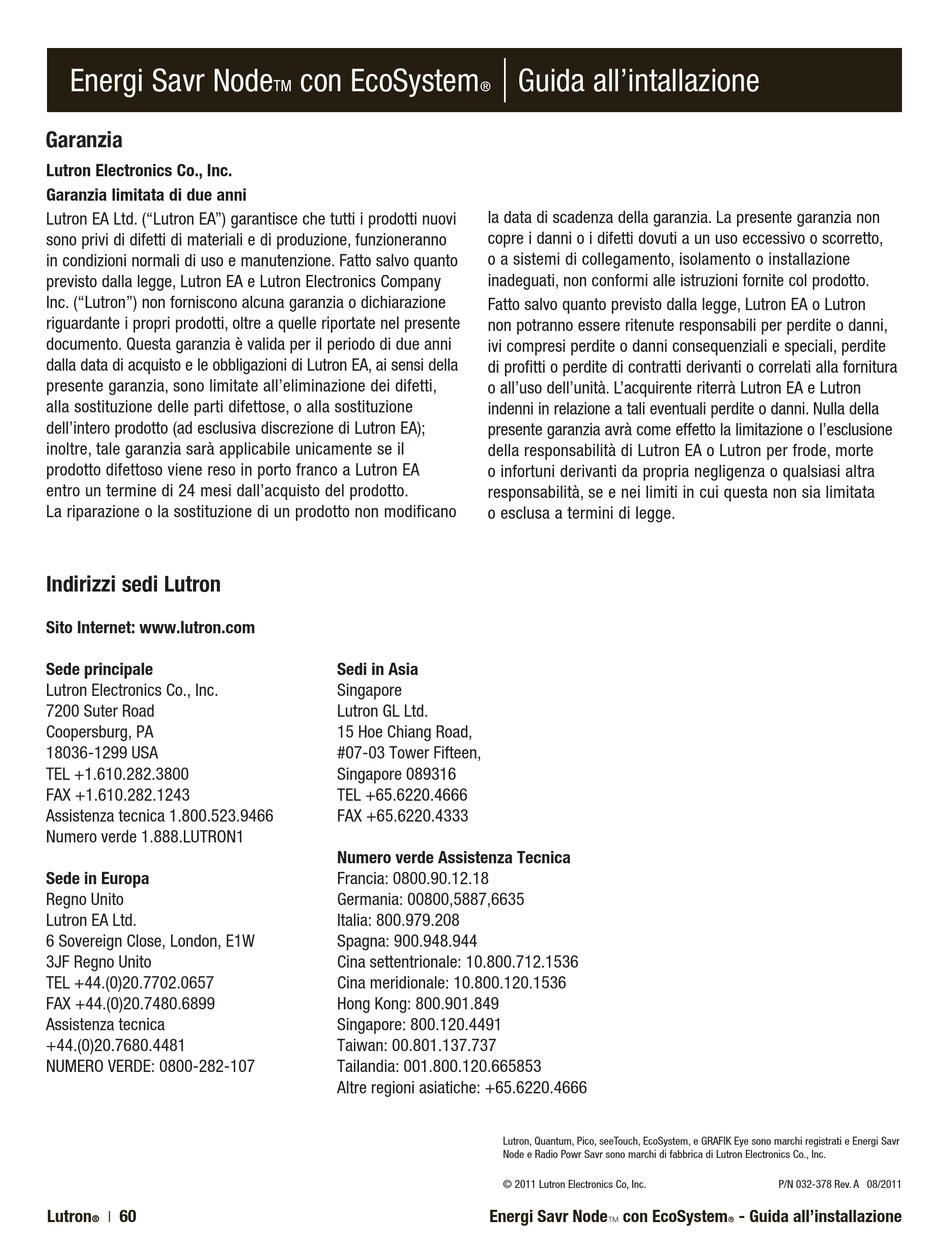 Energi Savr Node™ con EcoSystem® | Guida all'intallazione

Garanzia

Lutron Electronics Co., Inc.

Garanzia limitata di due anni

Lutron EA Ltd. ("Lutron EA") garantisce che tutti i prodotti nuovi sono privi di difetti di materiali e di produzione, funzioneranno in condizioni normali di uso e manutenzione. Fatto salvo quanto previsto dalla legge, Lutron EA e Lutron Electronics Company Inc. ("Lutron") non forniscono alcuna garanzia o dichiarazione riguardante i propri prodotti, oltre a quelle riportate nel presente documento. Questa garanzia è valida per il periodo di due anni dalla data di acquisto e le obbligazioni di Lutron EA, ai sensi della presente garanzia, sono limitate all'eliminazione dei difetti, alla sostituzione delle parti difettose, o alla sostituzione dell'intero prodotto (ad esclusiva discrezione di Lutron EA); inoltre, tale garanzia sarà applicabile unicamente se il prodotto difettoso viene reso in porto franco a Lutron EA entro un termine di 24 mesi dall'acquisto del prodotto. La riparazione o la sostituzione di un prodotto non modificano la data di scadenza della garanzia. La presente garanzia non copre i danni o i difetti dovuti a un uso eccessivo o scorretto, o a sistemi di collegamento, isolamento o installazione inadeguati, non conformi alle istruzioni fornite col prodotto.

Fatto salvo quanto previsto dalla legge, Lutron EA o Lutron non potranno essere ritenute responsabili per perdite o danni, ivi compresi perdite o danni consequenziali e speciali, perdite di profitti o perdite di contratti derivanti o correlati alla fornitura o all'uso dell'unità. L'acquirente riterrà Lutron EA e Lutron indenni in relazione a tali eventuali perdite o danni. Nulla della presente garanzia avrà come effetto la limitazione o l'esclusione della responsabilità di Lutron EA o Lutron per frode, morte o infortuni derivanti da propria negligenza o qualsiasi altra responsabilità, se e nei limiti in cui questa non sia limitata o esclusa a termini di legge.

Indirizzi sedi Lutron

Sito Internet: www.lutron.com

Sede principale
Lutron Electronics Co., Inc.
7200 Suter Road
Coopersburg, PA
18036-1299 USA
TEL +1.610.282.3800
FAX +1.610.282.1243
Assistenza tecnica 1.800.523.9466
Numero verde 1.888.LUTRON1

Sede in Europa
Regno Unito
Lutron EA Ltd.
6 Sovereign Close, London, E1W
3JF Regno Unito
TEL +44.(0)20.7702.0657
FAX +44.(0)20.7480.6899
Assistenza tecnica
+44.(0)20.7680.4481
NUMERO VERDE: 0800-282-107

Sedi in Asia
Singapore
Lutron GL Ltd.
15 Hoe Chiang Road,
#07-03 Tower Fifteen,
Singapore 089316
TEL +65.6220.4666
FAX +65.6220.4333

Numero verde Assistenza Tecnica
Francia: 0800.90.12.18
Germania: 00800,5887,6635
Italia: 800.979.208
Spagna: 900.948.944
Cina settentrionale: 10.800.712.1536
Cina meridionale: 10.800.120.1536
Hong Kong: 800.901.849
Singapore: 800.120.4491
Taiwan: 00.801.137.737
Tailandia: 001.800.120.665853
Altre regioni asiatiche: +65.6220.4666

Lutron, Quantum, Pico, seeTouch, EcoSystem, e GRAFIK Eye sono marchi registrati e Energi Savr Node e Radio Powr Savr sono marchi di fabbrica di Lutron Electronics Co., Inc.

© 2011 Lutron Electronics Co, Inc.   P/N 032-378 Rev. A 08/2011

Lutron® | 60   Energi Savr Node™ con EcoSystem® - Guida all'installazione